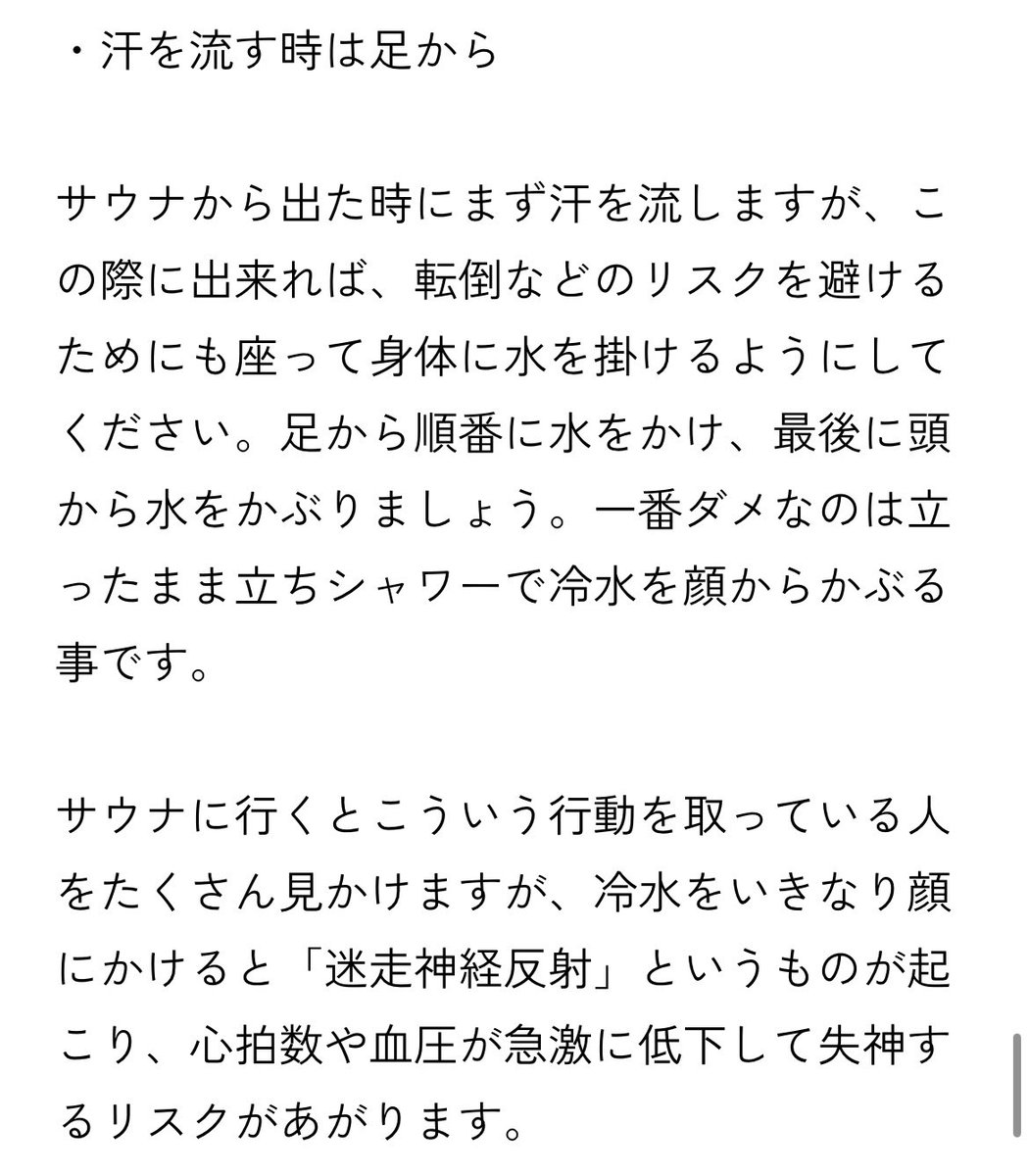 ・汗を流す時は足から

サウナから出た時にまず汗を流しますが、この際に出来れば、転倒などのリスクを避けるためにも座って身体に水を掛けるようにしてください。足から順番に水をかけ、最後に頭から水をかぶりましょう。一番ダメなのは立ったまま立ちシャワーで冷水を顔からかぶる事です。

サウナに行くとこういう行動を取っている人をたくさん見かけますが、冷水をいきなり顔にかけると「迷走神経反射」というものが起こり、心拍数や血圧が急激に低下して失神するリスクがあがります。